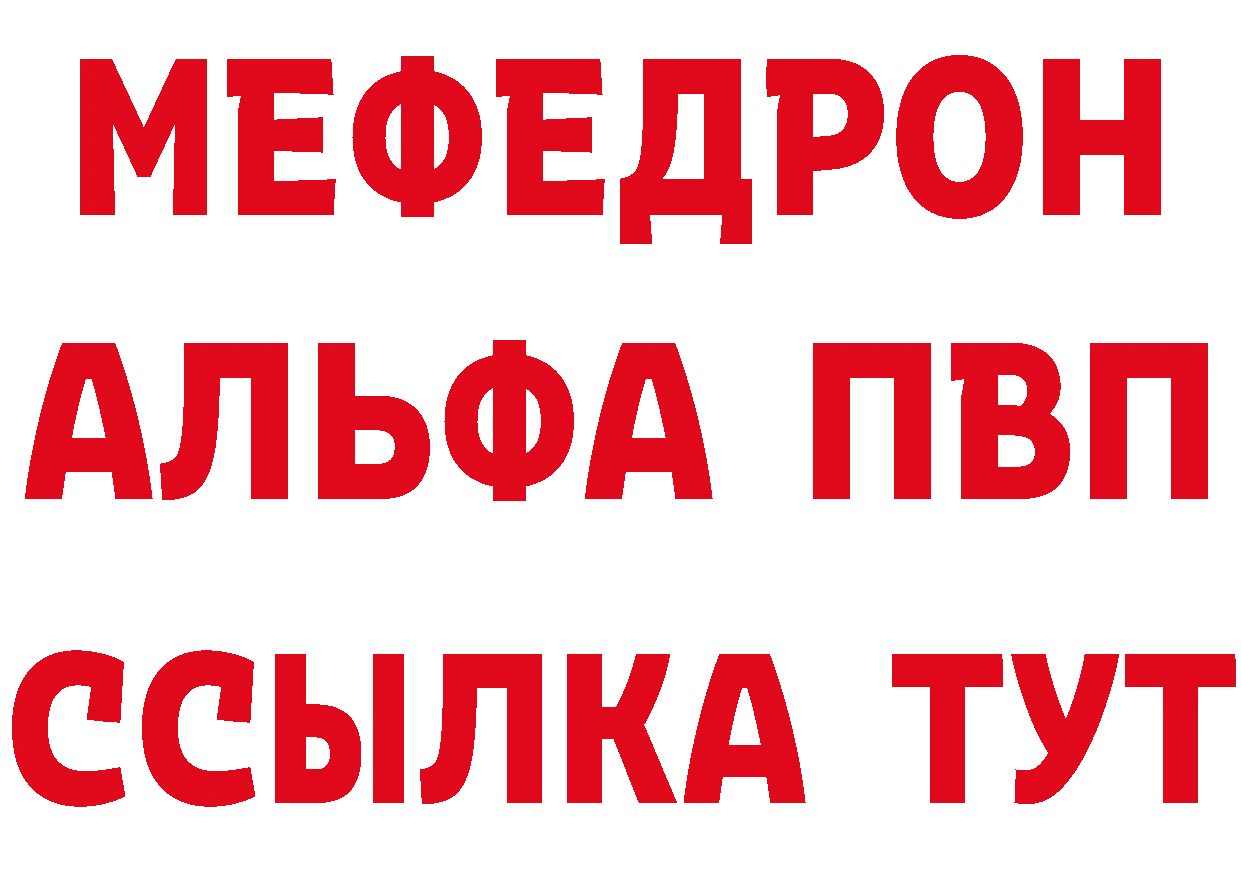 МЕФЕДРОН
АЛЬФА ПВП
ССЫЛКА ТУТ